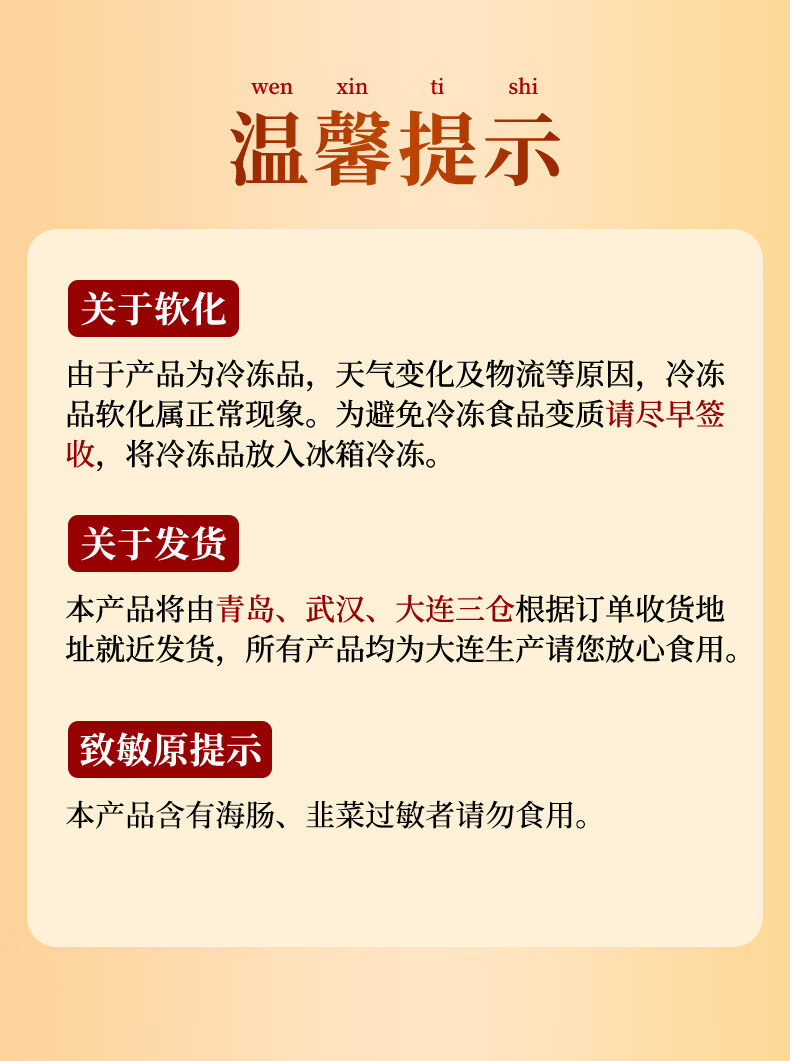 wen xin ti shi
温馨提示

关于软化

由于产品为冷冻品，天气变化及物流等原因，冷冻品软化属正常现象。为避免冷冻食品变质请尽早签收，将冷冻品放入冰箱冷冻。

关于发货

本产品将由青岛、武汉、大连三仓根据订单收货地址就近发货，所有产品均为大连生产请您放心食用。

致敏原提示

本产品含有海肠、韭菜过敏者请勿食用。